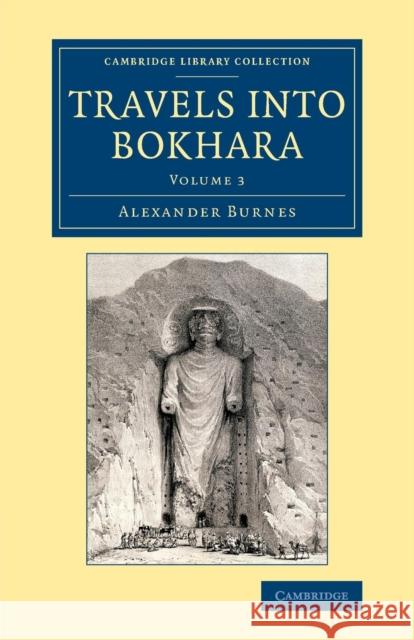 CAMBRIDGE LIBRARY COLLECTION

TRAVELS INTO BOKHARA

VOLUME 3

ALEXANDER BURNES

CAMBRIDGE